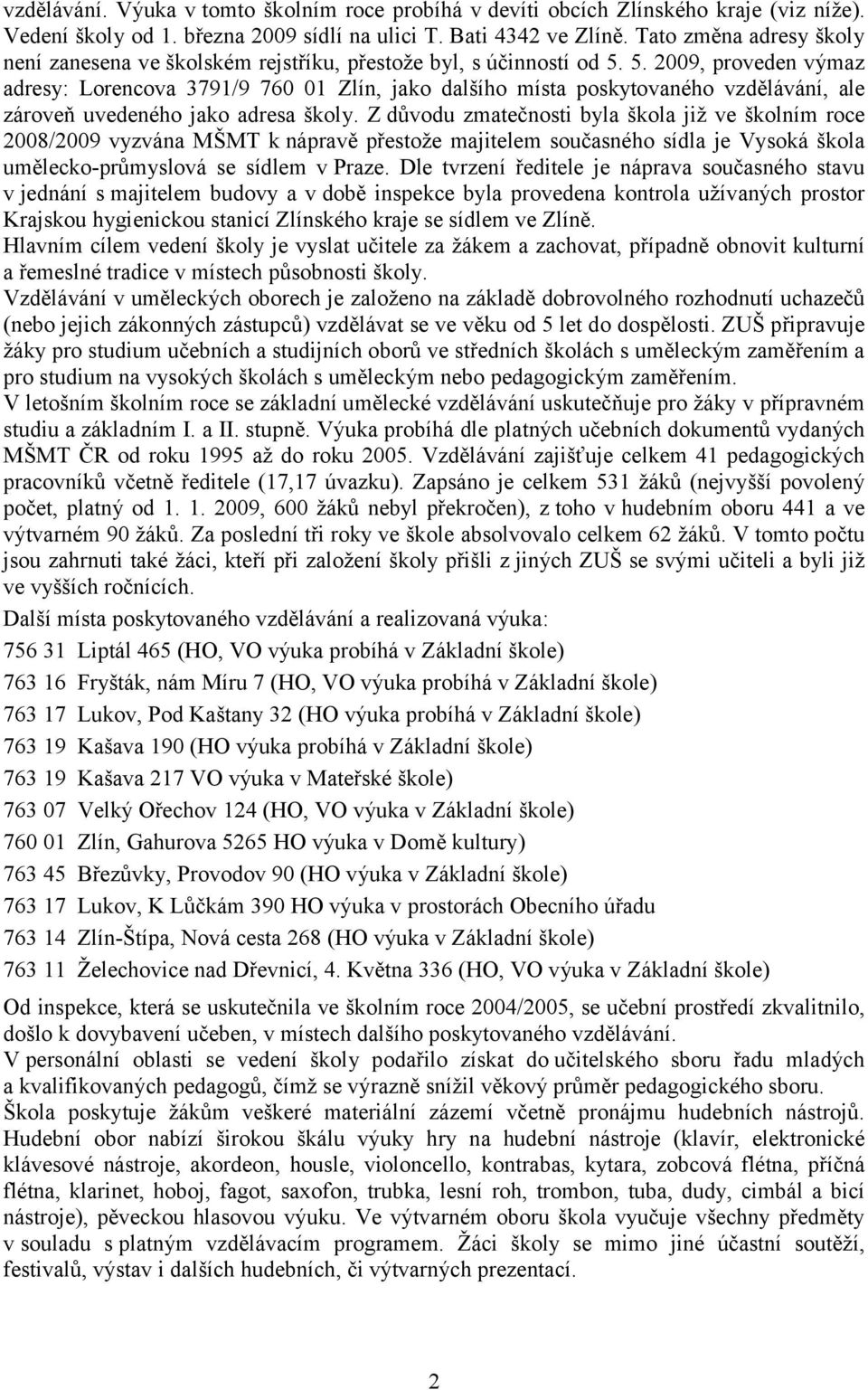 vzdělávání. Výuka v tomto školním roce probíhá v devíti obcích Zlínského kraje (viz níže). Vedení školy od 1. března 2009 sídlí na ulici T. Bati 4342 ve Zlíně. Tato změna adresy školy není zanesena ve školském rejstříku, přestože byl, s účinností od 5. 5. 2009, proveden výmaz adresy: Lorencova 3791/9 760 01 Zlín, jako dalšího místa poskytovaného vzdělávání, ale zároveň uvedeného jako adresa školy. Z důvodu zmatečnosti byla škola již ve školním roce 2008/2009 vyzvána MŠMT k nápravě přestože majitelem současného sídla je Vysoká škola umělecko-průmyslová se sídlem v Praze. Dle tvrzení ředitele je náprava současného stavu v jednání s majitelem budovy a v době inspekce byla provedena kontrola užívaných prostor Krajskou hygienickou stanicí Zlínského kraje se sídlem ve Zlíně.
Hlavním cílem vedení školy je vyslat učitele za žákem a zachovat, případně obnovit kulturní a řemeslné tradice v místech působnosti školy.
Vzdělávání v uměleckých oborech je založeno na základě dobrovolného rozhodnutí uchazečů (nebo jejich zákonných zástupců) vzdělávat se ve věku od 5 let do dospělosti. ZUŠ připravuje žáky pro studium učebních a studijních oborů ve středních školách s uměleckým zaměřením a pro studium na vysokých školách s uměleckým nebo pedagogickým zaměřením.
V letošním školním roce se základní umělecké vzdělávání uskutečňuje pro žáky v přípravném studiu a základním I. a II. stupně. Výuka probíhá dle platných učebních dokumentů vydaných MŠMT ČR od roku 1995 až do roku 2005. Vzdělávání zajišťuje celkem 41 pedagogických pracovníků včetně ředitele (17,17 úvazku). Zapsáno je celkem 531 žáků (nejvyšší povolený počet, platný od 1. 1. 2009, 600 žáků nebyl překročen), z toho v hudebním oboru 441 a ve výtvarném 90 žáků. Za poslední tři roky ve škole absolvovalo celkem 62 žáků. V tomto počtu jsou zahrnuti také žáci, kteří při založení školy přišli z jiných ZUŠ se svými učiteli a byli již ve vyšších ročnících.
Další místa poskytovaného vzdělávání a realizovaná výuka:
756 31 Liptál 465 (HO, VO výuka probíhá v Základní škole)
763 16 Fryšták, nám Míru 7 (HO, VO výuka probíhá v Základní škole)
763 17 Lukov, Pod Kaštany 32 (HO výuka probíhá v Základní škole)
763 19 Kašava 190 (HO výuka probíhá v Základní škole)
763 19 Kašava 217 VO výuka v Mateřské škole)
763 07 Velký Ořechov 124 (HO, VO výuka v Základní škole)
760 01 Zlín, Gahurova 5265 HO výuka v Domě kultury)
763 45 Březůvky, Provodov 90 (HO výuka v Základní škole)
763 17 Lukov, K Lůčkám 390 HO výuka v prostorách Obecního úřadu
763 14 Zlín-Štípa, Nová cesta 268 (HO výuka v Základní škole)
763 11 Želechovice nad Dřevnicí, 4. Května 336 (HO, VO výuka v Základní škole)
Od inspekce, která se uskutečnila ve školním roce 2004/2005, se učební prostředí zkvalitnilo, došlo k dovybavení učeben, v místech dalšího poskytovaného vzdělávání.
V personální oblasti se vedení školy podařilo získat do učitelského sboru řadu mladých a kvalifikovaných pedagogů, čímž se výrazně snížil věkový průměr pedagogického sboru.
Škola poskytuje žákům veškeré materiální zázemí včetně pronájmu hudebních nástrojů. Hudební obor nabízí širokou škálu výuky hry na hudební nástroje (klavír, elektronické klávesové nástroje, akordeon, housle, violoncello, kontrabas, kytara, zobcová flétna, příčná flétna, klarinet, hoboj, fagot, saxofon, trubka, lesní roh, trombon, tuba, dudy, cimbál a bicí nástroje), pěveckou hlasovou výuku. Ve výtvarném oboru škola vyučuje všechny předměty v souladu s platným vzdělávacím programem. Žáci školy se mimo jiné účastní soutěží, festivalů, výstav i dalších hudebních, či výtvarných prezentací.

2